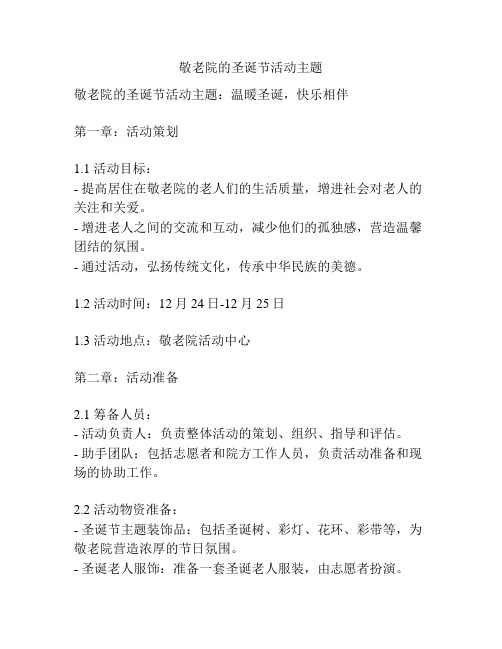 敬老院的圣诞节活动主题

敬老院的圣诞节活动主题：温暖圣诞，快乐相伴

第一章：活动策划

1.1 活动目标：
- 提高居住在敬老院的老人们的生活质量，增进社会对老人的关注和关爱。
- 增进老人之间的交流和互动，减少他们的孤独感，营造温馨团结的氛围。
- 通过活动，弘扬传统文化，传承中华民族的美德。

1.2 活动时间：12 月 24 日-12 月 25 日

1.3 活动地点：敬老院活动中心

第二章：活动准备

2.1 筹备人员：
- 活动负责人：负责整体活动的策划、组织、指导和评估。
- 助手团队：包括志愿者和院方工作人员，负责活动准备和现场的协助工作。

2.2 活动物资准备：
- 圣诞节主题装饰品：包括圣诞树、彩灯、花环、彩带等，为敬老院营造浓厚的节日氛围。
- 圣诞老人服饰：准备一套圣诞老人服装，由志愿者扮演。